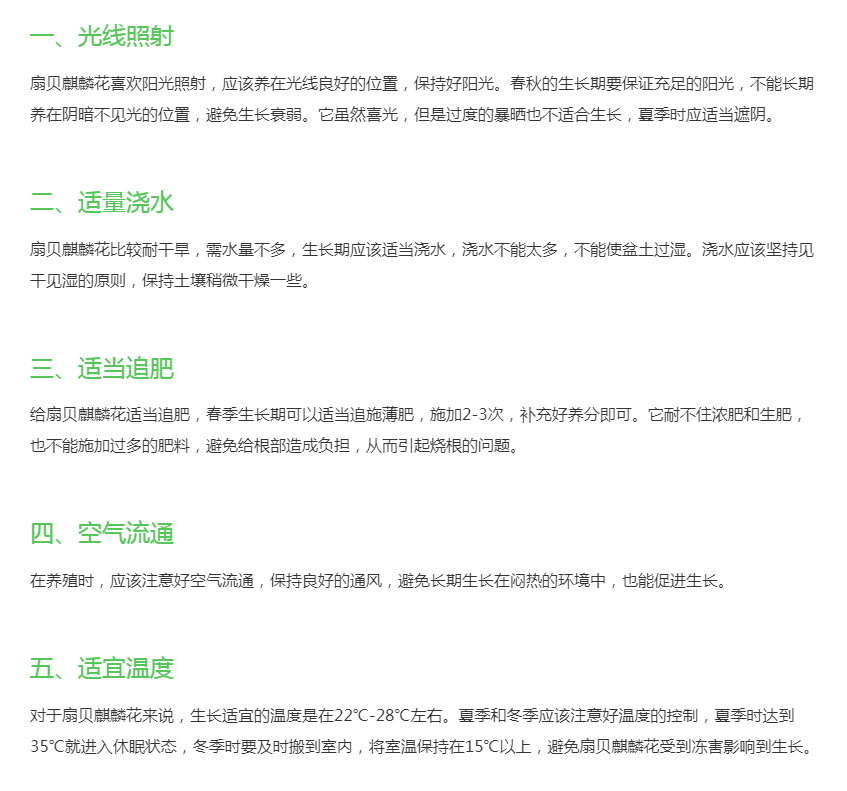 一、光线照射

扇贝麒麟花喜欢阳光照射，应该养在光线良好的位置，保持好阳光。春秋的生长期要保证充足的阳光，不能长期养在阴暗不见光的位置，避免生长衰弱。它虽然喜光，但是过度的暴晒也不适合生长，夏季时应适当遮阴。

二、适量浇水

扇贝麒麟花比较耐干旱，需水量不多，生长期应该适当浇水，浇水不能太多，不能使盆土过湿。浇水应该坚持见干见湿的原则，保持土壤稍微干燥一些。

三、适当追肥

给扇贝麒麟花适当追肥，春季生长期可以适当追施薄肥，施加2-3次，补充好养分即可。它耐不住浓肥和生肥，也不能施加过多的肥料，避免给根部造成负担，从而引起烧根的问题。

四、空气流通

在养殖时，应该注意好空气流通，保持良好的通风，避免长期生长在闷热的环境中，也能促进生长。

五、适宜温度

对于扇贝麒麟花来说，生长适宜的温度是在22°C-28°C左右。夏季和冬季应该注意好温度的控制，夏季时达到35°C就进入休眠状态，冬季时要及时搬到室内，将室温保持在15°C以上，避免扇贝麒麟花受到冻害影响到生长。